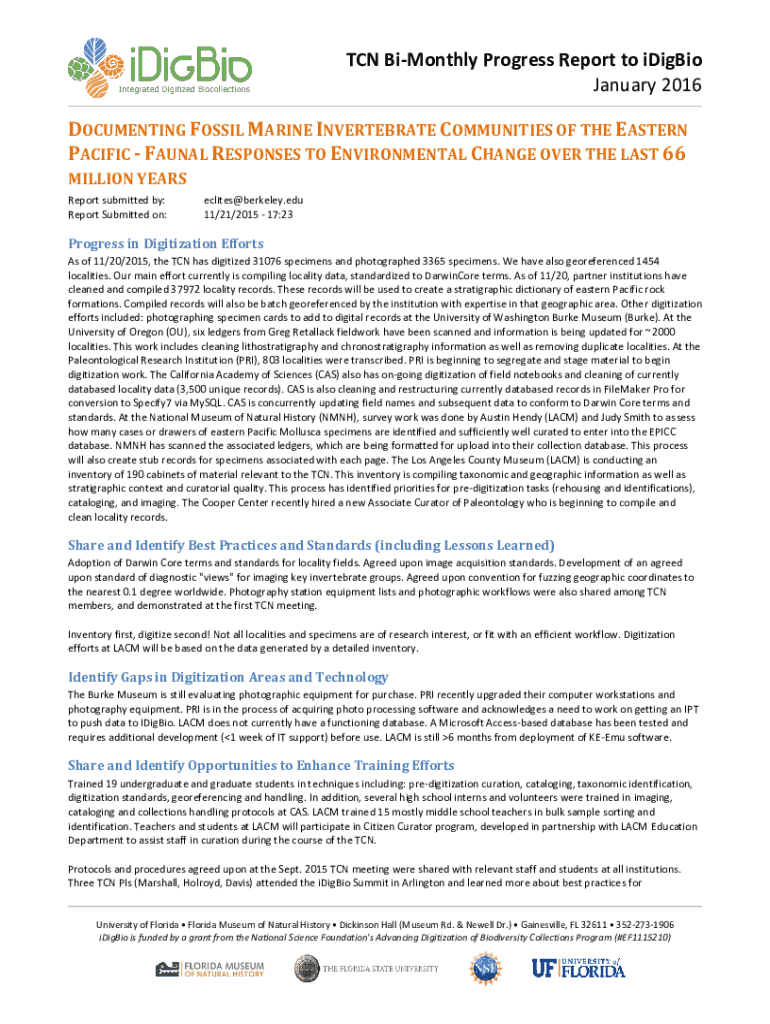 iDigBio
Integrated Digitized Biocollections

TCN Bi-Monthly Progress Report to iDigBio
January 2016

DOCUMENTING FOSSIL MARINE INVERTEBRATE COMMUNITIES OF THE EASTERN PACIFIC - FAUNAL RESPONSES TO ENVIRONMENTAL CHANGE OVER THE LAST 66 MILLION YEARS

Report submitted by: eclites@berkeley.edu
Report Submitted on: 11/21/2015 - 17:23

Progress in Digitization Efforts

As of 11/20/2015, the TCN has digitized 31076 specimens and photographed 3365 specimens. We have also georeferenced 1454 localities. Our main effort currently is compiling locality data, standardized to DarwinCore terms. As of 11/20, partner institutions have cleaned and compiled 37972 locality records. These records will be used to create a stratigraphic dictionary of eastern Pacific rock formations. Compiled records will also be batch georeferenced by the institution with expertise in that geographic area. Other digitization efforts included: photographing specimen cards to add to digital records at the University of Washington Burke Museum (Burke). At the University of Oregon (OU), six ledgers from Greg Retallack fieldwork have been scanned and information is being updated for ~2000 localities. This work includes cleaning lithostratigraphy and chronostratigraphy information as well as removing duplicate localities. At the Paleontological Research Institution (PRI), 803 localities were transcribed. PRI is beginning to segregate and stage material to begin digitization work. The California Academy of Sciences (CAS) also has on-going digitization of field notebooks and cleaning of currently databased locality data (3,500 unique records). CAS is also cleaning and restructuring currently databased records in FileMaker Pro for conversion to Specify7 via MySQL. CAS is concurrently updating field names and subsequent data to conform to Darwin Core terms and standards. At the National Museum of Natural History (NMNH), survey work was done by Austin Hendy (LACM) and Judy Smith to assess how many cases or drawers of eastern Pacific Mollusca specimens are identified and sufficiently well curated to enter into the EPICC database. NMNH has scanned the associated ledgers, which are being formatted for upload into their collection database. This process will also create stub records for specimens associated with each page. The Los Angeles County Museum (LACM) is conducting an inventory of 190 cabinets of material relevant to the TCN. This inventory is compiling taxonomic and geographic information as well as stratigraphic context and curatorial quality. This process has identified priorities for pre-digitization tasks (rehousing and identifications), cataloging, and imaging. The Cooper Center recently hired a new Associate Curator of Paleontology who is beginning to compile and clean locality records.

Share and Identify Best Practices and Standards (including Lessons Learned)

Adoption of Darwin Core terms and standards for locality fields. Agreed upon image acquisition standards. Development of an agreed upon standard of diagnostic "views" for imaging key invertebrate groups. Agreed upon convention for fuzzing geographic coordinates to the nearest 0.1 degree worldwide. Photography station equipment lists and photographic workflows were also shared among TCN members, and demonstrated at the first TCN meeting.

Inventory first, digitize second! Not all localities and specimens are of research interest, or fit with an efficient workflow. Digitization efforts at LACM will be based on the data generated by a detailed inventory.

Identify Gaps in Digitization Areas and Technology

The Burke Museum is still evaluating photographic equipment for purchase. PRI recently upgraded their computer workstations and photography equipment. PRI is in the process of acquiring photo processing software and acknowledges a need to work on getting an IPT to push data to IDigBio. LACM does not currently have a functioning database. A Microsoft Access-based database has been tested and requires additional development (<1 week of IT support) before use. LACM is still >6 months from deployment of KE-Emu software.

Share and Identify Opportunities to Enhance Training Efforts

Trained 19 undergraduate and graduate students in techniques including: pre-digitization curation, cataloging, taxonomic identification, digitization standards, georeferencing and handling. In addition, several high school interns and volunteers were trained in imaging, cataloging and collections handling protocols at CAS. LACM trained 15 mostly middle school teachers in bulk sample sorting and identification. Teachers and students at LACM will participate in Citizen Curator program, developed in partnership with LACM Education Department to assist staff in curation during the course of the TCN.

Protocols and procedures agreed upon at the Sept. 2015 TCN meeting were shared with relevant staff and students at all institutions. Three TCN PIs (Marshall, Holroyd, Davis) attended the iDigBio Summit in Arlington and learned more about best practices for

University of Florida • Florida Museum of Natural History • Dickinson Hall (Museum Rd. & Newell Dr.) • Gainesville, FL 32611 • 352-273-1906
iDigBio is funded by a grant from the National Science Foundation's Advancing Digitization of Biodiversity Collections Program (#EF1115210)

FLORIDA MUSEUM OF NATURAL HISTORY   THE FLORIDA STATE UNIVERSITY   NSF   UF UNIVERSITY of FLORIDA